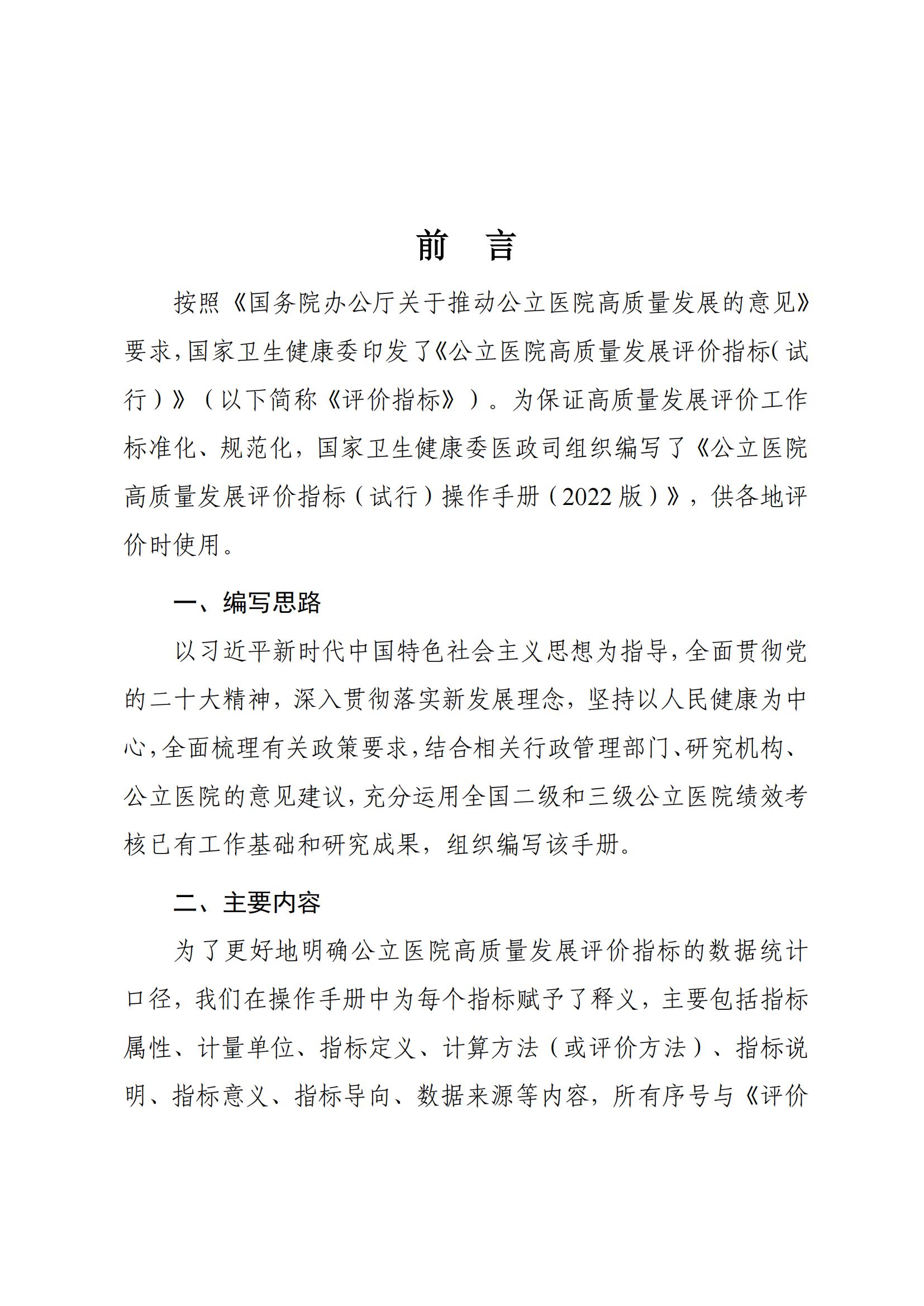 前　言

按照《国务院办公厅关于推动公立医院高质量发展的意见》要求，国家卫生健康委印发了《公立医院高质量发展评价指标（试行）》（以下简称《评价指标》）。为保证高质量发展评价工作标准化、规范化，国家卫生健康委医政司组织编写了《公立医院高质量发展评价指标（试行）操作手册（2022版）》，供各地评价时使用。

一、编写思路

以习近平新时代中国特色社会主义思想为指导，全面贯彻党的二十大精神，深入贯彻落实新发展理念，坚持以人民健康为中心，全面梳理有关政策要求，结合相关行政管理部门、研究机构、公立医院的意见建议，充分运用全国二级和三级公立医院绩效考核已有工作基础和研究成果，组织编写该手册。

二、主要内容

为了更好地明确公立医院高质量发展评价指标的数据统计口径，我们在操作手册中为每个指标赋予了释义，主要包括指标属性、计量单位、指标定义、计算方法（或评价方法）、指标说明、指标意义、指标导向、数据来源等内容，所有序号与《评价